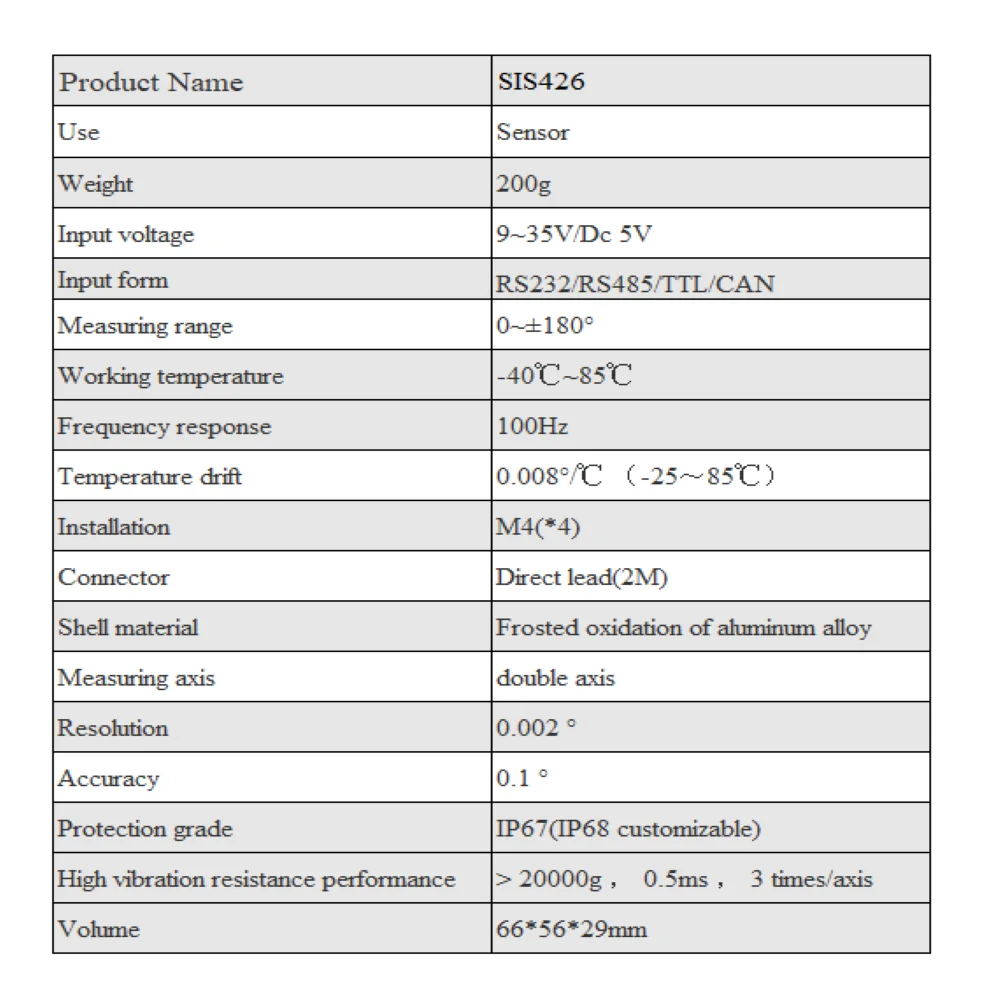 | Product Name | SIS426 |
|---|---|
| Use | Sensor |
| Weight | 200g |
| Input voltage | 9~35V/Dc 5V |
| Input form | RS232/RS485/TTL/CAN |
| Measuring range | 0~±180° |
| Working temperature | -40℃~85℃ |
| Frequency response | 100Hz |
| Temperature drift | 0.008°/℃ （-25～85℃） |
| Installation | M4(*4) |
| Connector | Direct lead(2M) |
| Shell material | Frosted oxidation of aluminum alloy |
| Measuring axis | double axis |
| Resolution | 0.002 ° |
| Accuracy | 0.1 ° |
| Protection grade | IP67(IP68 customizable) |
| High vibration resistance performance | > 20000g， 0.5ms， 3 times/axis |
| Volume | 66*56*29mm |